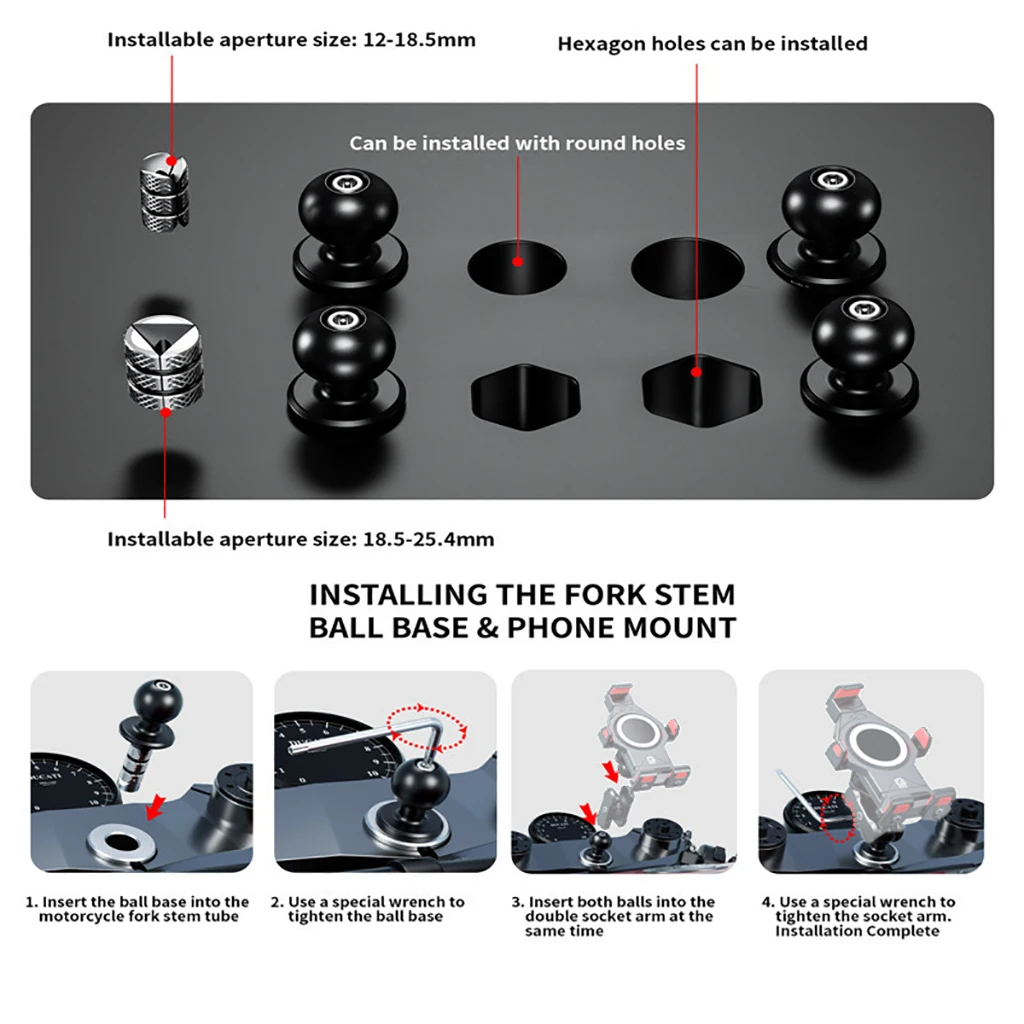 Installable aperture size: 12-18.5mm

Hexagon holes can be installed

Can be installed with round holes

Installable aperture size: 18.5-25.4mm

INSTALLING THE FORK STEM
BALL BASE & PHONE MOUNT

1. Insert the ball base into the motorcycle fork stem tube

2. Use a special wrench to tighten the ball base

3. Insert both balls into the double socket arm at the same time

4. Use a special wrench to tighten the socket arm. Installation Complete